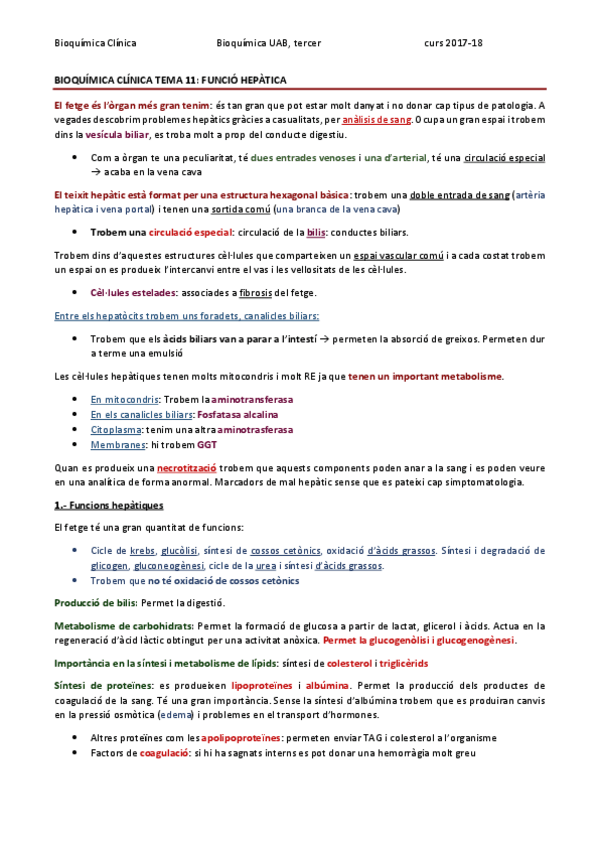 Bioquímica Clínica Bioquímica UAB, tercer curs 2017-18

BIOQUÍMICA CLÍNICA TEMA 11: FUNCIÓ HEPÀTICA

El fetge és l'òrgan més gran tenim: és tan gran que pot estar molt danyat i no donar cap tipus de patologia. A vegades descobrim problemes hepàtics gràcies a casualitats, per anàlisis de sang. Ocupa un gran espai i trobem dins la vesícula biliar, es troba molt a prop del conducte digestiu.

• Com a òrgan te una peculiaritat, té dues entrades venoses i una d'arterial, té una circulació especial → acaba en la vena cava

El teixit hepàtic està format per una estructura hexagonal bàsica: trobem una doble entrada de sang (artèria hepàtica i vena portal) i tenen una sortida comú (una branca de la vena cava)

• Trobem una circulació especial: circulació de la bilis: conductes biliars.

Trobem dins d'aquestes estructures cèl·lules que comparteixen un espai vascular comú i a cada costat trobem un espai on es produeix l'intercanvi entre el vas i les vellositats de les cèl·lules.

• Cèl·lules estelades: associades a fibrosis del fetge.

Entre els hepatòcits trobem uns foradets, canalicles biliars:

• Trobem que els àcids biliars van a parar a l'intestí → permeten la absorció de greixos. Permeten dur a terme una emulsió

Les cèl·lules hepàtiques tenen molts mitocondris i molt RE ja que tenen un important metabolisme.

• En mitocondris: Trobem la aminotransferasa
• En els canalicles biliars: Fosfatasa alcalina
• Citoplasma: tenim una altra aminotrasferasa
• Membranes: hi trobem GGT

Quan es produeix una necrotització trobem que aquests components poden anar a la sang i es poden veure en una analítica de forma anormal. Marcadors de mal hepàtic sense que es pateixi cap simptomatologia.

1.- Funcions hepàtiques

El fetge té una gran quantitat de funcions:

• Cicle de krebs, glucòlisi, síntesi de cossos cetònics, oxidació d'àcids grassos. Síntesi i degradació de glicogen, gluconeogènesi, cicle de la urea i síntesi d'àcids grassos.
• Trobem que no té oxidació de cossos cetònics

Producció de bilis: Permet la digestió.

Metabolisme de carbohidrats: Permet la formació de glucosa a partir de lactat, glicerol i àcids. Actua en la regeneració d'àcid làctic obtingut per una activitat anòxica. Permet la glucogenòlisi i glucogenogènesi.

Importància en la síntesi i metabolisme de lípids: síntesi de colesterol i triglicèrids

Síntesi de proteïnes: es produeixen lipoproteïnes i albúmina. Permet la producció dels productes de coagulació de la sang. Té una gran importància. Sense la síntesi d'albúmina trobem que es produiran canvis en la pressió osmòtica (edema) i problemes en el transport d'hormones.

• Altres proteïnes com les apolipoproteïnes: permeten enviar TAG i colesterol a l'organisme
• Factors de coagulació: si hi ha sagnats interns es pot donar una hemorràgia molt greu